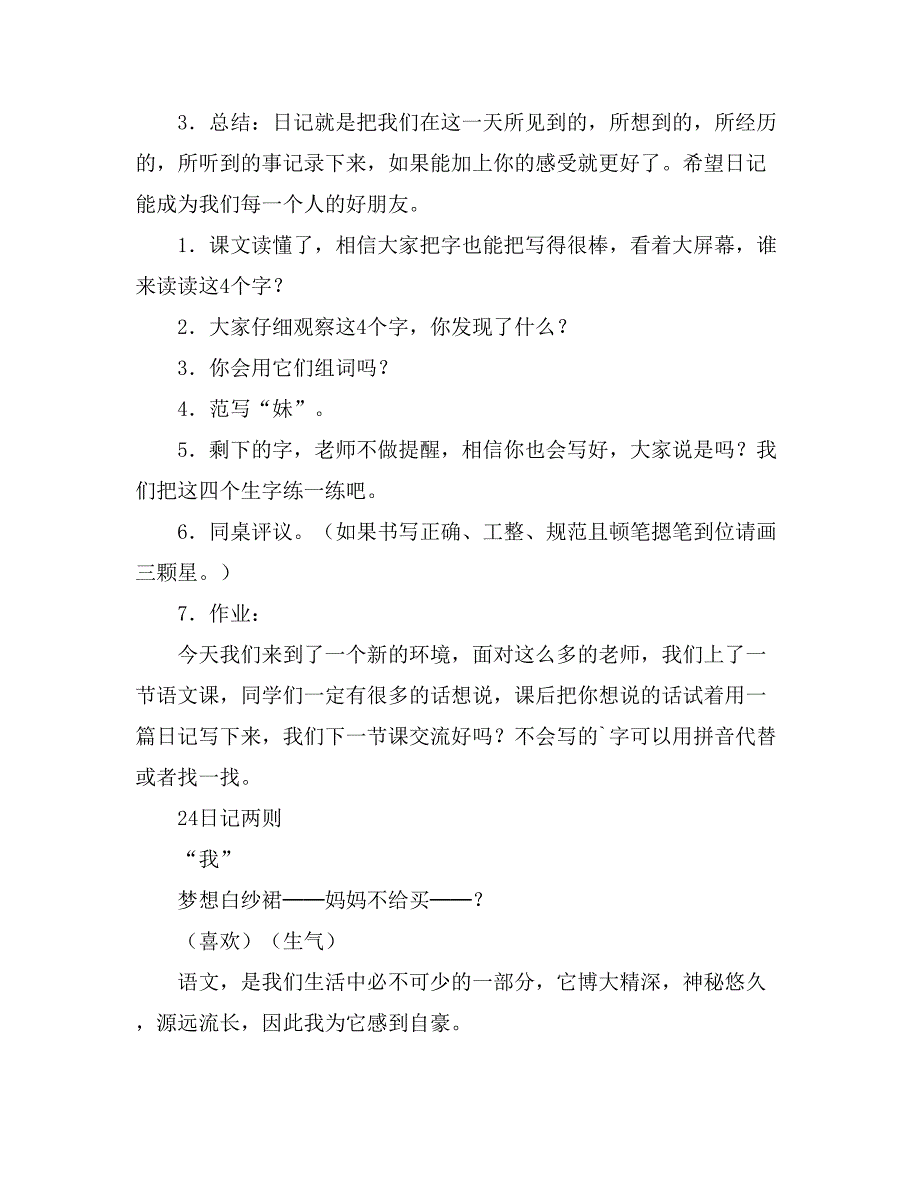 3．总结：日记就是把我们在这一天所见到的，所想到的，所经历的，所听到的事记录下来，如果能加上你的感受就更好了。希望日记能成为我们每一个人的好朋友。

1．课文读懂了，相信大家把字也能把写得很棒，看着大屏幕，谁来读读这4个字？

2．大家仔细观察这4个字，你发现了什么？

3．你会用它们组词吗？

4．范写“妹”。

5．剩下的字，老师不做提醒，相信你也会写好，大家说是吗？我们把这四个生字练一练吧。

6．同桌评议。（如果书写正确、工整、规范且顿笔摁笔到位请画三颗星。）

7．作业：

今天我们来到了一个新的环境，面对这么多的老师，我们上了一节语文课，同学们一定有很多的话想说，课后把你想说的话试着用一篇日记写下来，我们下一节课交流好吗？不会写的`字可以用拼音代替或者找一找。

24日记两则

“我”

梦想白纱裙——妈妈不给买——？

（喜欢）（生气）

语文，是我们生活中必不可少的一部分，它博大精深，神秘悠久，源远流长，因此我为它感到自豪。